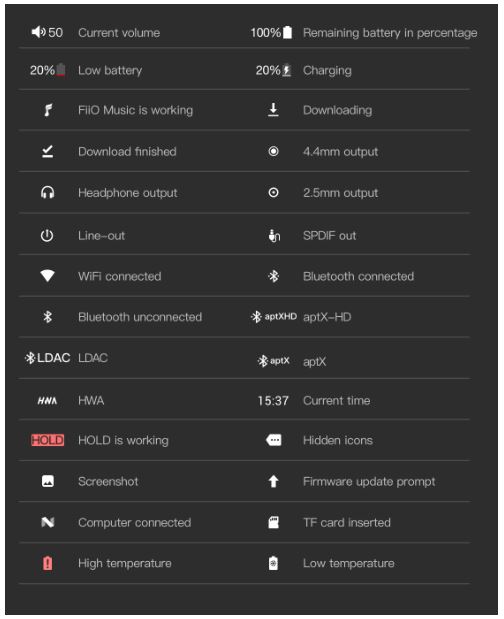 | | | | |
|---|---|---|---|
| 50 | Current volume | 100% | Remaining battery in percentage |
| 20% | Low battery | 20% | Charging |
| | FiiO Music is working | | Downloading |
| | Download finished | | 4.4mm output |
| | Headphone output | | 2.5mm output |
| | Line-out | | SPDIF out |
| | WiFi connected | | Bluetooth connected |
| | Bluetooth unconnected | aptXHD | aptX-HD |
| LDAC | LDAC | aptX | aptX |
| HWA | HWA | 15:37 | Current time |
| HOLD | HOLD is working | | Hidden icons |
| | Screenshot | | Firmware update prompt |
| | Computer connected | | TF card inserted |
| | High temperature | | Low temperature |